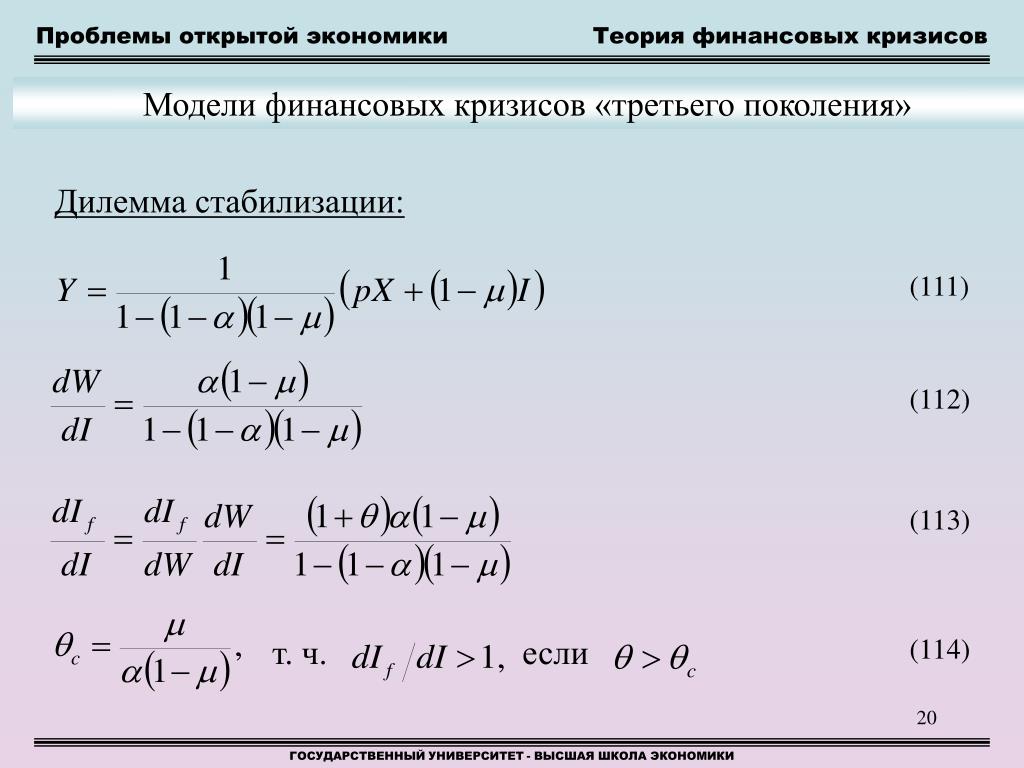 Проблемы открытой экономики

Теория финансовых кризисов

Модели финансовых кризисов «третьего поколения»

Дилемма стабилизации:

$Y = \frac{1}{1-(1-\alpha)(1-\mu)}(pX + (1-\mu)I)$ (111)

$\frac{dW}{dI} = \frac{\alpha(1-\mu)}{1-(1-\alpha)(1-\mu)}$ (112)

$\frac{dI_f}{dI} = \frac{dI_f}{dW}\frac{dW}{dI} = \frac{(1+\theta)\alpha(1-\mu)}{1-(1-\alpha)(1-\mu)}$ (113)

$\theta_c = \frac{\mu}{\alpha(1-\mu)}$, т. ч. $dI_f / dI > 1$, если $\theta > \theta_c$ (114)

20

ГОСУДАРСТВЕННЫЙ УНИВЕРСИТЕТ - ВЫСШАЯ ШКОЛА ЭКОНОМИКИ